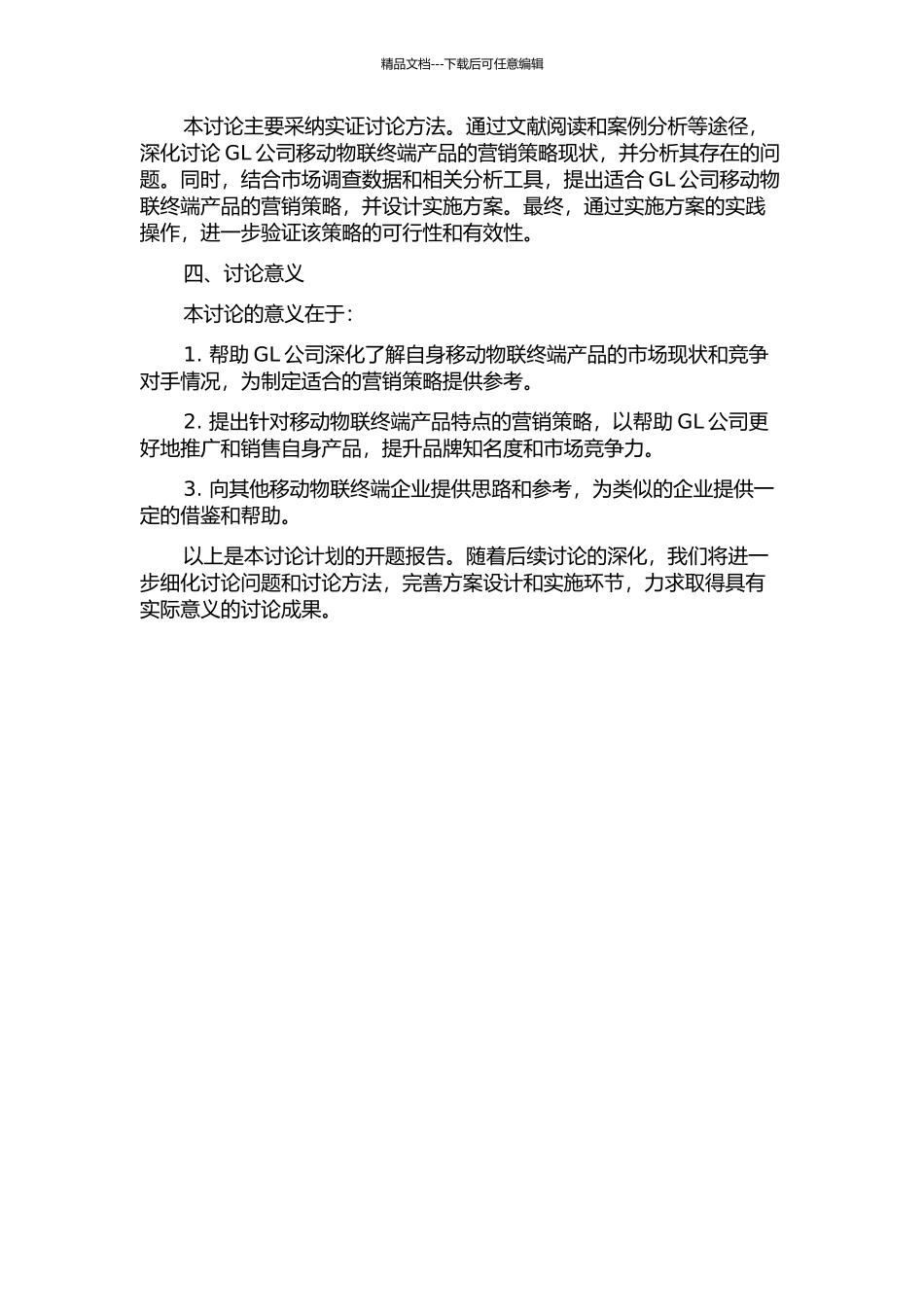 精品文档---下载后可任意编辑

本讨论主要采纳实证讨论方法。通过文献阅读和案例分析等途径，深化讨论 GL 公司移动物联终端产品的营销策略现状，并分析其存在的问题。同时，结合市场调查数据和相关分析工具，提出适合 GL 公司移动物联终端产品的营销策略，并设计实施方案。最终，通过实施方案的实践操作，进一步验证该策略的可行性和有效性。

四、讨论意义

本讨论的意义在于：

1. 帮助 GL 公司深化了解自身移动物联终端产品的市场现状和竞争对手情况，为制定适合的营销策略提供参考。

2. 提出针对移动物联终端产品特点的营销策略，以帮助 GL 公司更好地推广和销售自身产品，提升品牌知名度和市场竞争力。

3. 向其他移动物联终端企业提供思路和参考，为类似的企业提供一定的借鉴和帮助。

以上是本讨论计划的开题报告。随着后续讨论的深化，我们将进一步细化讨论问题和讨论方法，完善方案设计和实施环节，力求取得具有实际意义的讨论成果。